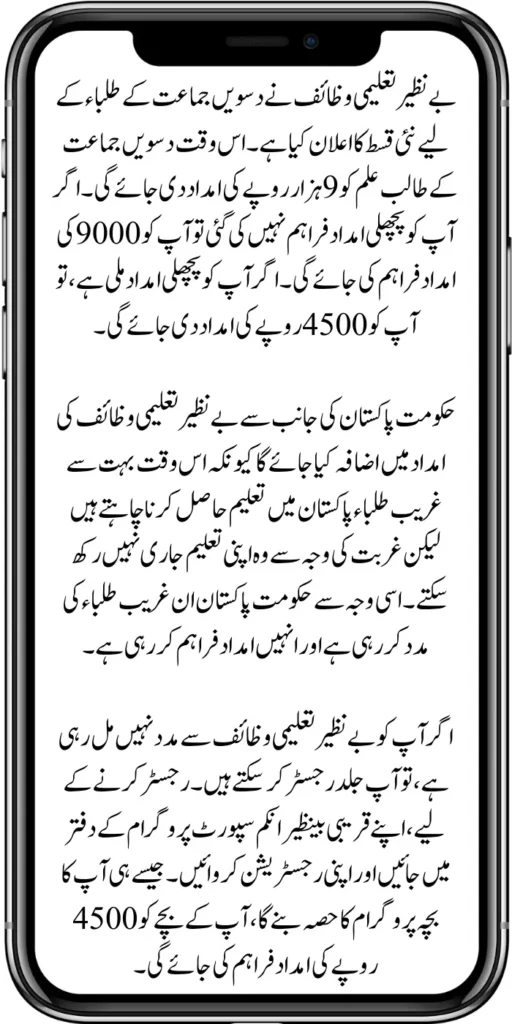 بے نظیر تعلیمی وظائف نے دسویں جماعت کے طلباء کے لیے نئی قسط کا اعلان کیا ہے۔ اس وقت دسویں جماعت کے طالب علم کو 9 ہزار روپے کی امداد دی جائے گی۔ اگر آپ کو پچھلی امداد فراہم نہیں کی گئی تو آپ کو 9000 کی امداد فراہم کی جائے گی۔ اگر آپ کو پچھلی امداد ملی ہے، تو آپ کو 4500 روپے کی امداد دی جائے گی۔

حکومت پاکستان کی جانب سے بے نظیر تعلیمی وظائف کی امداد میں اضافہ کیا جائے گا کیونکہ اس وقت بہت سے غریب طلباء پاکستان میں تعلیم حاصل کرنا چاہتے ہیں لیکن غربت کی وجہ سے وہ اپنی تعلیم جاری نہیں رکھ سکتے۔ اسی وجہ سے حکومت پاکستان ان غریب طلباء کی مدد کر رہی ہے اور انہیں امداد فراہم کر رہی ہے۔

اگر آپ کو بے نظیر تعلیمی وظائف سے مدد نہیں مل رہی ہے، تو آپ جلد رجسٹر کر سکتے ہیں۔ رجسٹر کرنے کے لیے، اپنے قریبی بینظیر انکم سپورٹ پروگرام کے دفتر میں جائیں اور اپنی رجسٹریشن کروائیں۔ جیسے ہی آپ کا بچہ پروگرام کا حصہ بنے گا، آپ کے بچے کو 4500 روپے کی امداد فراہم کی جائے گی۔